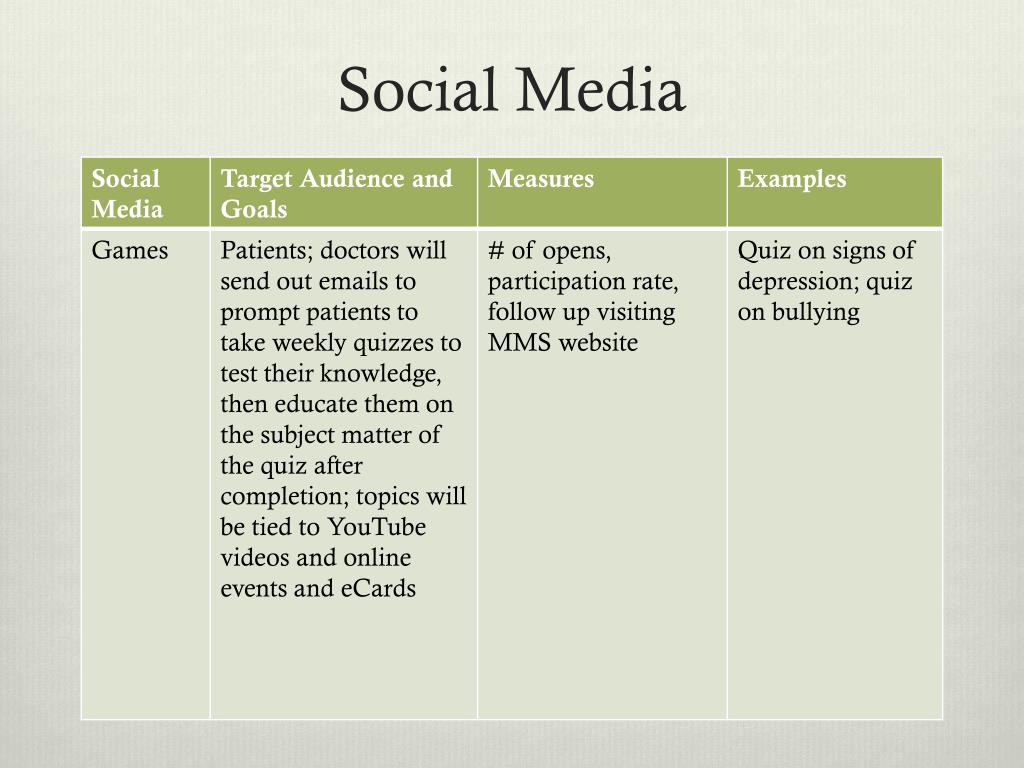 Social Media

| Social Media | Target Audience and Goals | Measures | Examples |
|---|---|---|---|
| Games | Patients; doctors will send out emails to prompt patients to take weekly quizzes to test their knowledge, then educate them on the subject matter of the quiz after completion; topics will be tied to YouTube videos and online events and eCards | # of opens, participation rate, follow up visiting MMS website | Quiz on signs of depression; quiz on bullying |